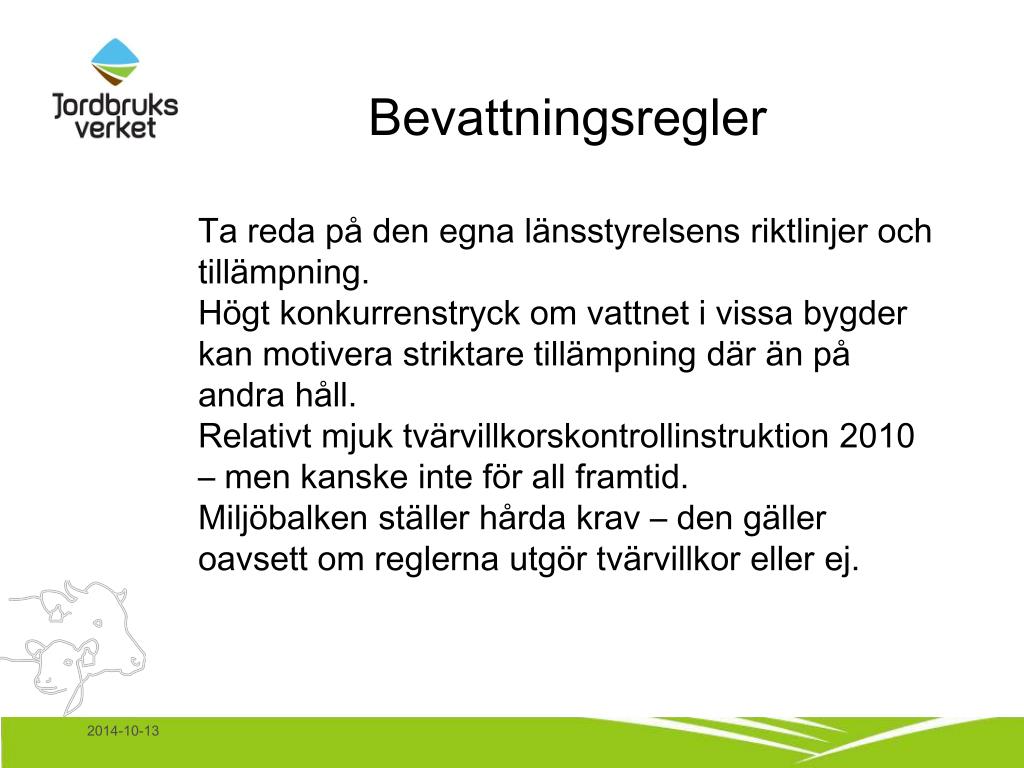 Jordbruks verket

Bevattningsregler

Ta reda på den egna länsstyrelsens riktlinjer och tillämpning.
Högt konkurrenstryck om vattnet i vissa bygder kan motivera striktare tillämpning där än på andra håll.
Relativt mjuk tvärvillkorskontrollinstruktion 2010 – men kanske inte för all framtid.
Miljöbalken ställer hårda krav – den gäller oavsett om reglerna utgör tvärvillkor eller ej.

2014-10-13